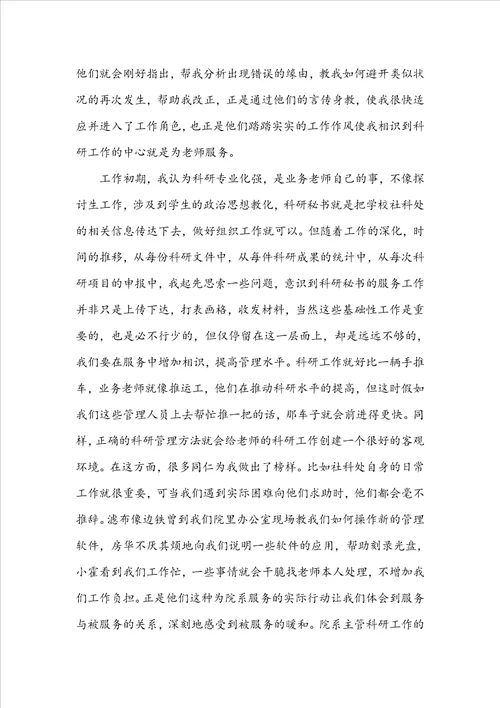 他们就会刚好指出，帮我分析出现错误的缘由，教我如何避开类似状况的再次发生，帮助我改正，正是通过他们的言传身教，使我很快适应并进入了工作角色，也正是他们踏踏实实的工作作风使我相识到科研工作的中心就是为老师服务。

工作初期，我认为科研专业化强，是业务老师自己的事，不像探讨生工作，涉及到学生的政治思想教化，科研秘书就是把学校社科处的相关信息传达下去，做好组织工作就可以。但随着工作的深化，时间的推移，从每份科研文件中，从每件科研成果的统计中，从每次科研项目的申报中，我起先思索一些问题，意识到科研秘书的服务工作并非只是上传下达，打表画格，收发材料，当然这些基础性工作是重要的，也是必不行少的，但仅停留在这一层面上，却是远远不够的，我们要在服务中增加相识，提高管理水平。科研工作就好比一辆手推车，业务老师就像推运工，他们在推动科研水平的提高，但这时假如我们这些管理人员上去帮忙推一把的话，那车子就会前进得更快。同样，正确的科研管理方法就会给老师的科研工作创建一个很好的客观环境。在这方面，很多同仁为我做出了榜样。比如社科处自身的日常工作就很重要，可当我们遇到实际困难向他们求助时，他们都会毫不推辞。滤布像边铁曾到我们院里办公室现场教我们如何操作新的管理软件，房华不厌其烦地向我们说明一些软件的应用，帮助刻录光盘，小霍看到我们工作忙，一些事情就会干脆找老师本人处理，不增加我们工作负担。正是他们这种为院系服务的实际行动让我们体会到服务与被服务的关系，深刻地感受到被服务的暖和。院系主管科研工作的